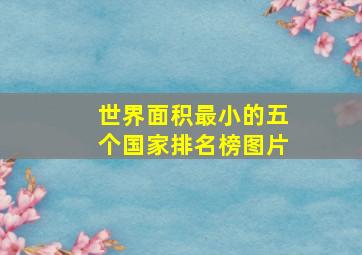 世界面积最小的五个国家排名榜图片